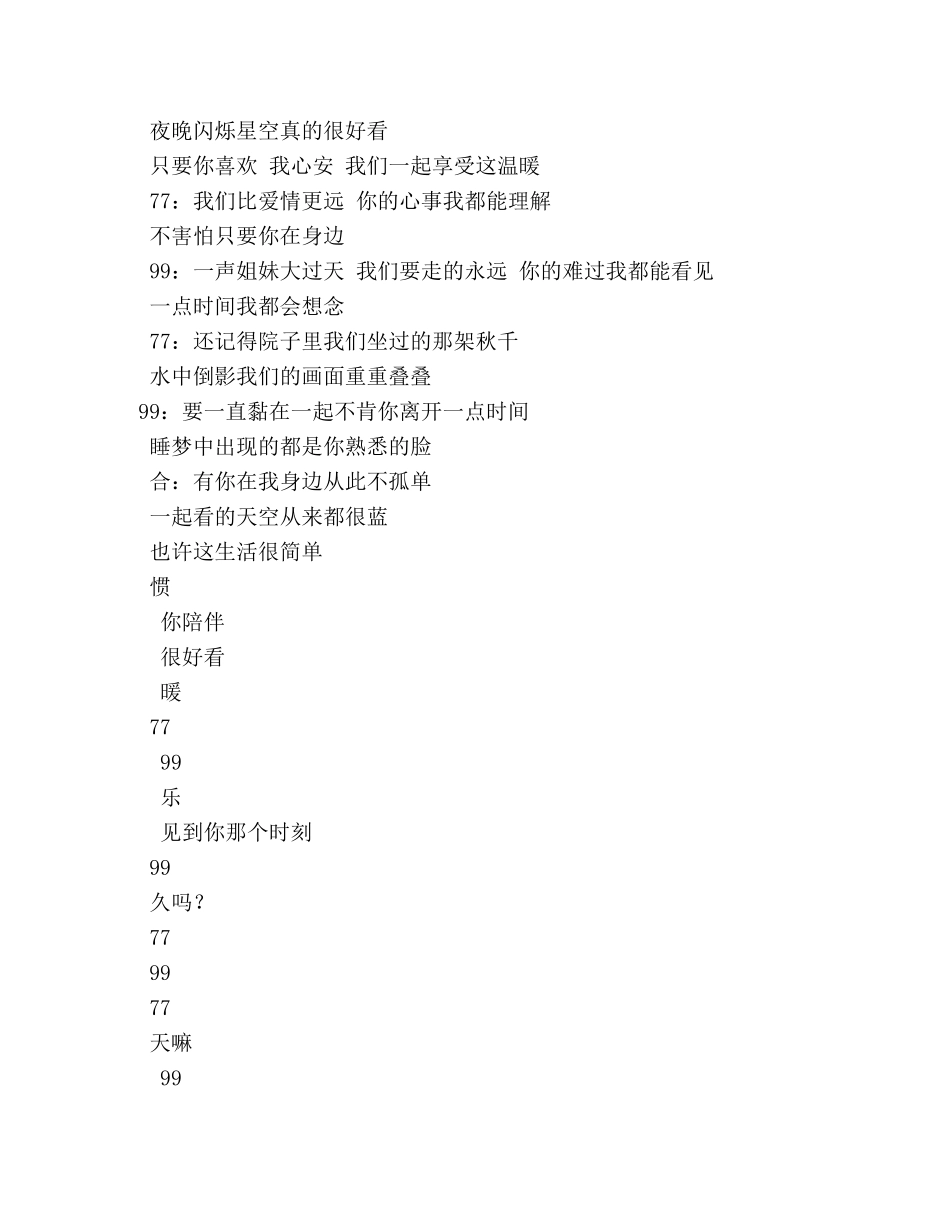 夜晚闪烁星空真的很好看
只要你喜欢 我心安 我们一起享受这温暖
77：我们比爱情更远 你的心事我都能理解
不害怕只要你在身边
99：一声姐妹大过天 我们要走的永远 你的难过我都能看见
一点时间我都会想念
77：还记得院子里我们坐过的那架秋千
水中倒影我们的画面重重叠叠
99：要一直黏在一起不肯你离开一点时间
睡梦中出现的都是你熟悉的脸
合：有你在我身边从此不孤单
一起看的天空从来都很蓝
也许这生活很简单
惯
你陪伴
很好看
暖
77
99
乐
见到你那个时刻
99
久吗？
77
99
77
天嘛
99